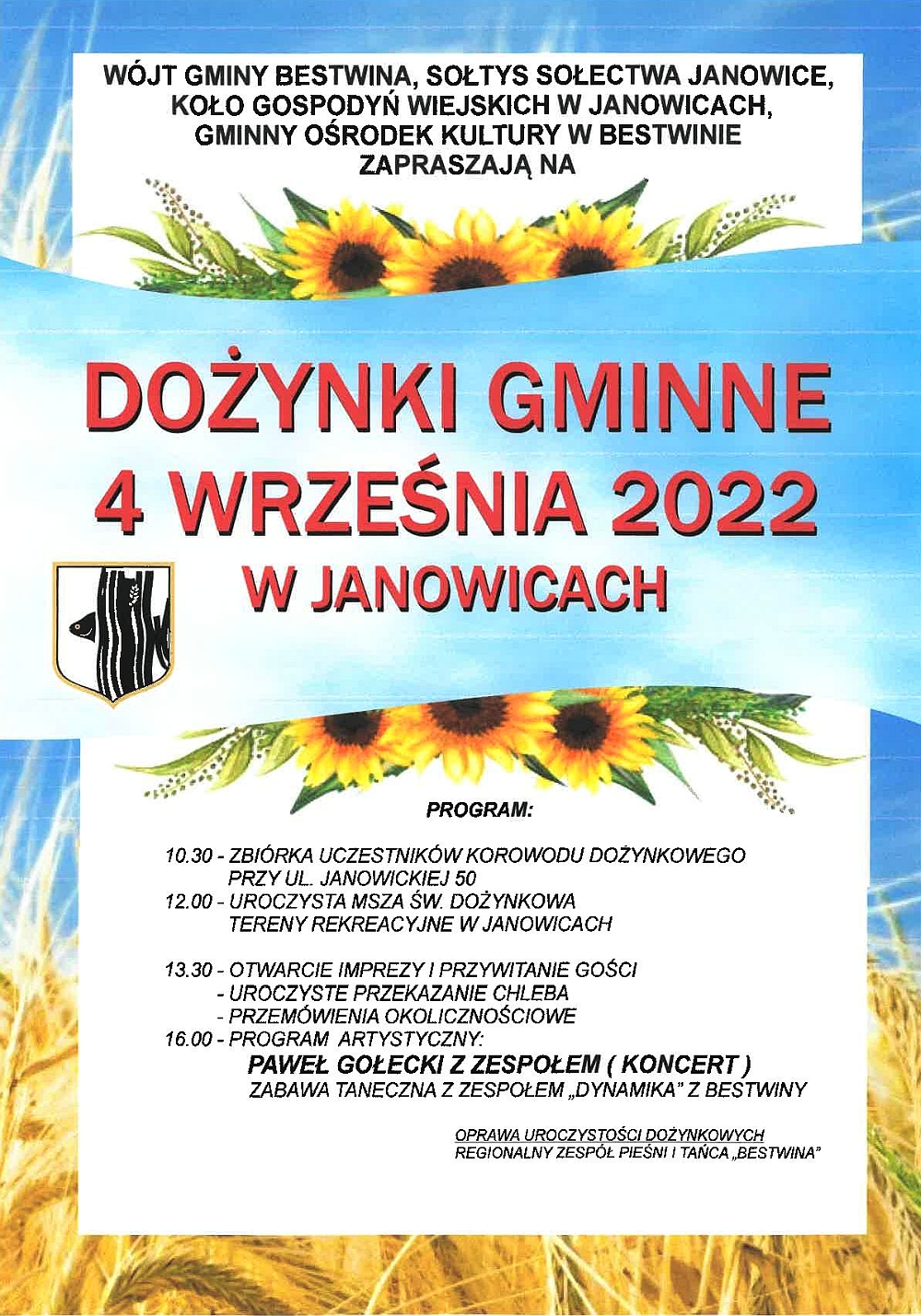 WÓJT GMINY BESTWINA, SOŁTYS SOŁECTWA JANOWICE, KOŁO GOSPODYŃ WIEJSKICH W JANOWICACH, GMINNY OŚRODEK KULTURY W BESTWINIE ZAPRASZAJĄ NA

DOŻYNKI GMINNE
4 WRZEŚNIA 2022
W JANOWICACH

PROGRAM:

10.30 - ZBIÓRKA UCZESTNIKÓW KOROWODU DOŻYNKOWEGO PRZY UL. JANOWICKIEJ 50
12.00 - UROCZYSTA MSZA ŚW. DOŻYNKOWA TERENY REKREACYJNE W JANOWICACH

13.30 - OTWARCIE IMPREZY I PRZYWITANIE GOŚCI
- UROCZYSTE PRZEKAZANIE CHLEBA
- PRZEMÓWIENIA OKOLICZNOŚCIOWE
16.00 - PROGRAM ARTYSTYCZNY:
PAWEŁ GOŁECKI Z ZESPOŁEM ( KONCERT )
ZABAWA TANECZNA Z ZESPOŁEM „DYNAMIKA" Z BESTWINY

OPRAWA UROCZYSTOŚCI DOŻYNKOWYCH
REGIONALNY ZESPÓŁ PIEŚNI I TAŃCA „BESTWINA"